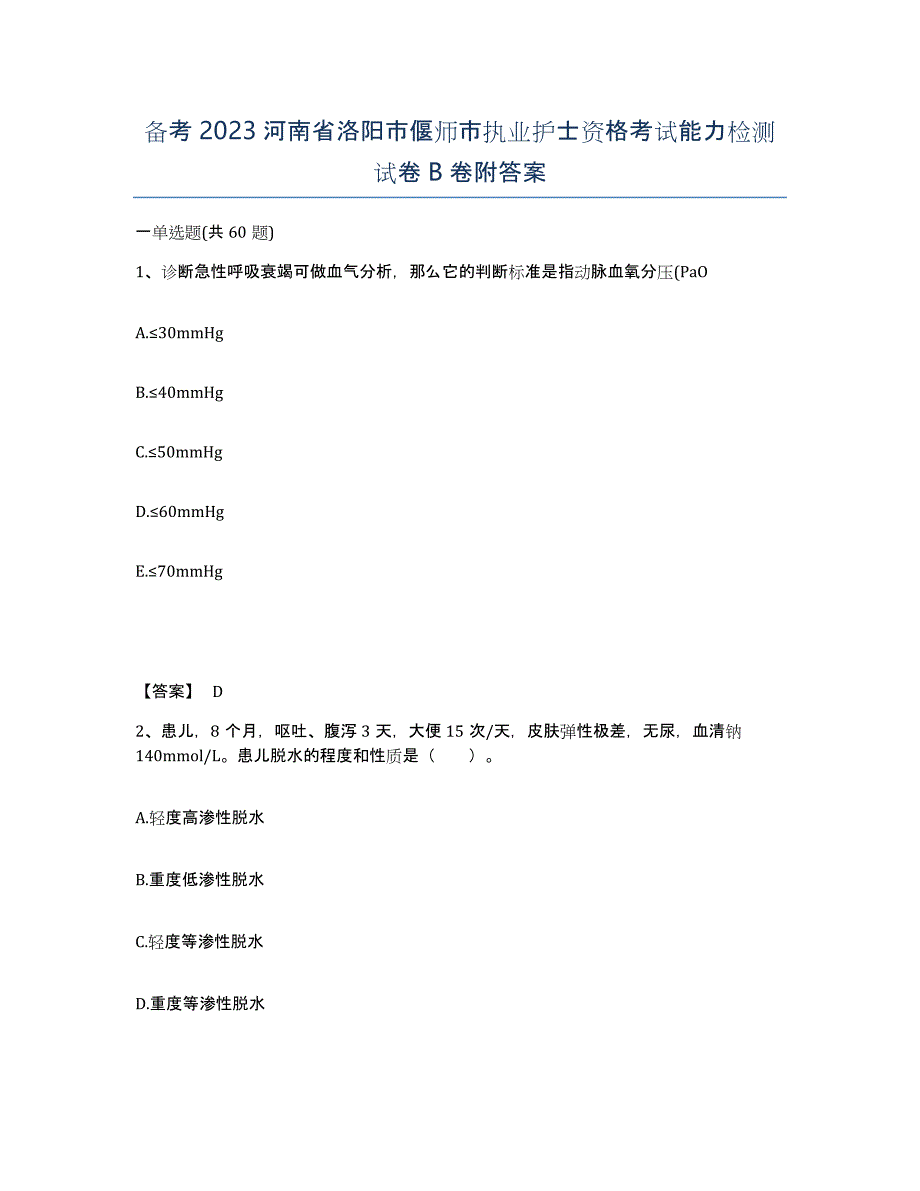 备考 2023 河南省洛阳市偃师市执业护士资格考试能力检测试卷 B 卷附答案

一单选题(共 60 题)

1、诊断急性呼吸衰竭可做血气分析，那么它的判断标准是指动脉血氧分压(PaO

A.≤30mmHg

B.≤40mmHg

C.≤50mmHg

D.≤60mmHg

E.≤70mmHg

【答案】 D

2、患儿，8 个月，呕吐、腹泻 3 天，大便 15 次/天，皮肤弹性极差，无尿，血清钠 140mmol/L。患儿脱水的程度和性质是（　　）。

A.轻度高渗性脱水

B.重度低渗性脱水

C.轻度等渗性脱水

D.重度等渗性脱水